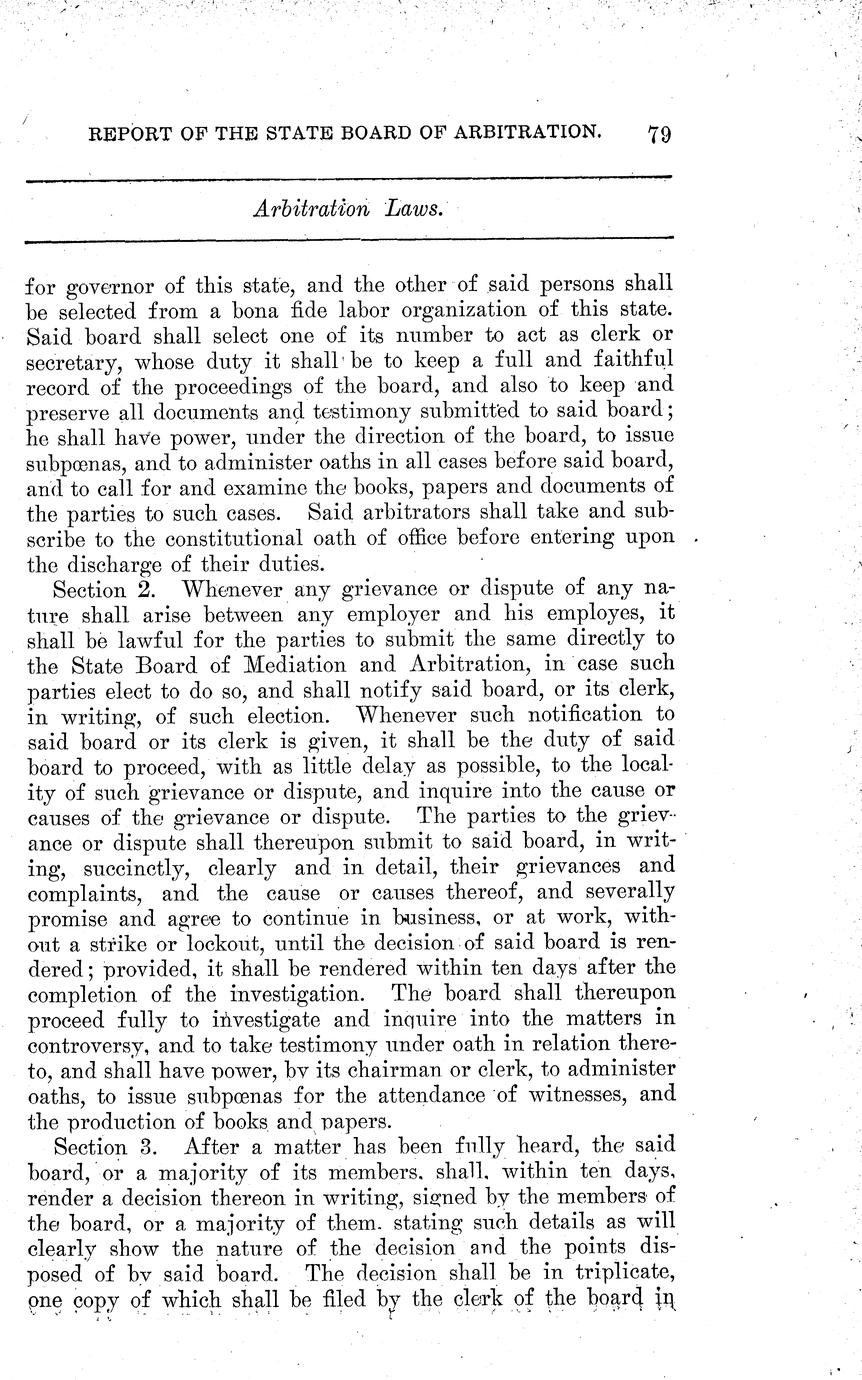 REPORT OF THE STATE BOARD OF ARBITRATION. 79

Arbitration Laws.

for governor of this state, and the other of said persons shall be selected from a bona fide labor organization of this state. Said board shall select one of its number to act as clerk or secretary, whose duty it shall be to keep a full and faithful record of the proceedings of the board, and also to keep and preserve all documents and testimony submitted to said board; he shall have power, under the direction of the board, to issue subpœnas, and to administer oaths in all cases before said board, and to call for and examine the books, papers and documents of the parties to such cases. Said arbitrators shall take and subscribe to the constitutional oath of office before entering upon the discharge of their duties.

Section 2. Whenever any grievance or dispute of any nature shall arise between any employer and his employes, it shall be lawful for the parties to submit the same directly to the State Board of Mediation and Arbitration, in case such parties elect to do so, and shall notify said board, or its clerk, in writing, of such election. Whenever such notification to said board or its clerk is given, it shall be the duty of said board to proceed, with as little delay as possible, to the locality of such grievance or dispute, and inquire into the cause or causes of the grievance or dispute. The parties to the grievance or dispute shall thereupon submit to said board, in writing, succinctly, clearly and in detail, their grievances and complaints, and the cause or causes thereof, and severally promise and agree to continue in business, or at work, without a strike or lockout, until the decision of said board is rendered; provided, it shall be rendered within ten days after the completion of the investigation. The board shall thereupon proceed fully to investigate and inquire into the matters in controversy, and to take testimony under oath in relation thereto, and shall have power, by its chairman or clerk, to administer oaths, to issue subpœnas for the attendance of witnesses, and the production of books and papers.

Section 3. After a matter has been fully heard, the said board, or a majority of its members, shall, within ten days, render a decision thereon in writing, signed by the members of the board, or a majority of them, stating such details as will clearly show the nature of the decision and the points disposed of by said board. The decision shall be in triplicate, one copy of which shall be filed by the clerk of the board in